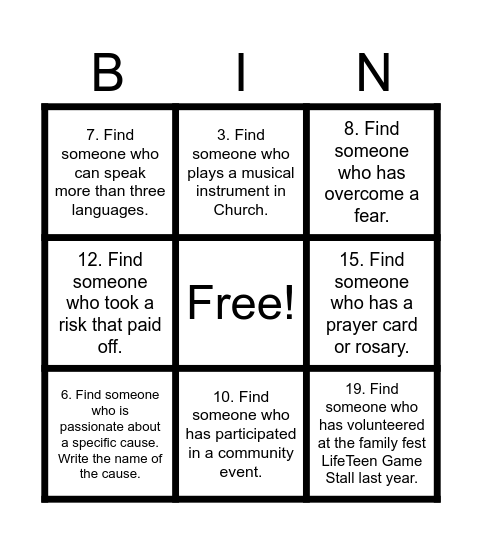 | B | I | N |
|---|---|---|
| 7. Find someone who can speak more than three languages. | 3. Find someone who plays a musical instrument in Church. | 8. Find someone who has overcome a fear. |
| 12. Find someone who took a risk that paid off. | Free! | 15. Find someone who has a prayer card or rosary. |
| 6. Find someone who is passionate about a specific cause. Write the name of the cause. | 10. Find someone who has participated in a community event. | 19. Find someone who has volunteered at the family fest LifeTeen Game Stall last year. |